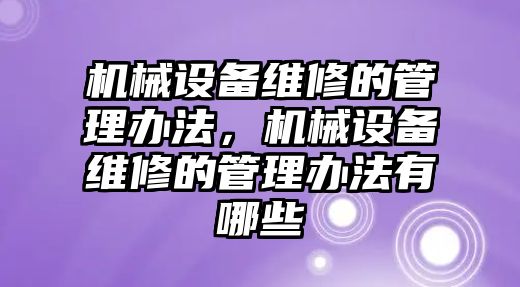 机械设备维修的管理办法，机械设备维修的管理办法有哪些